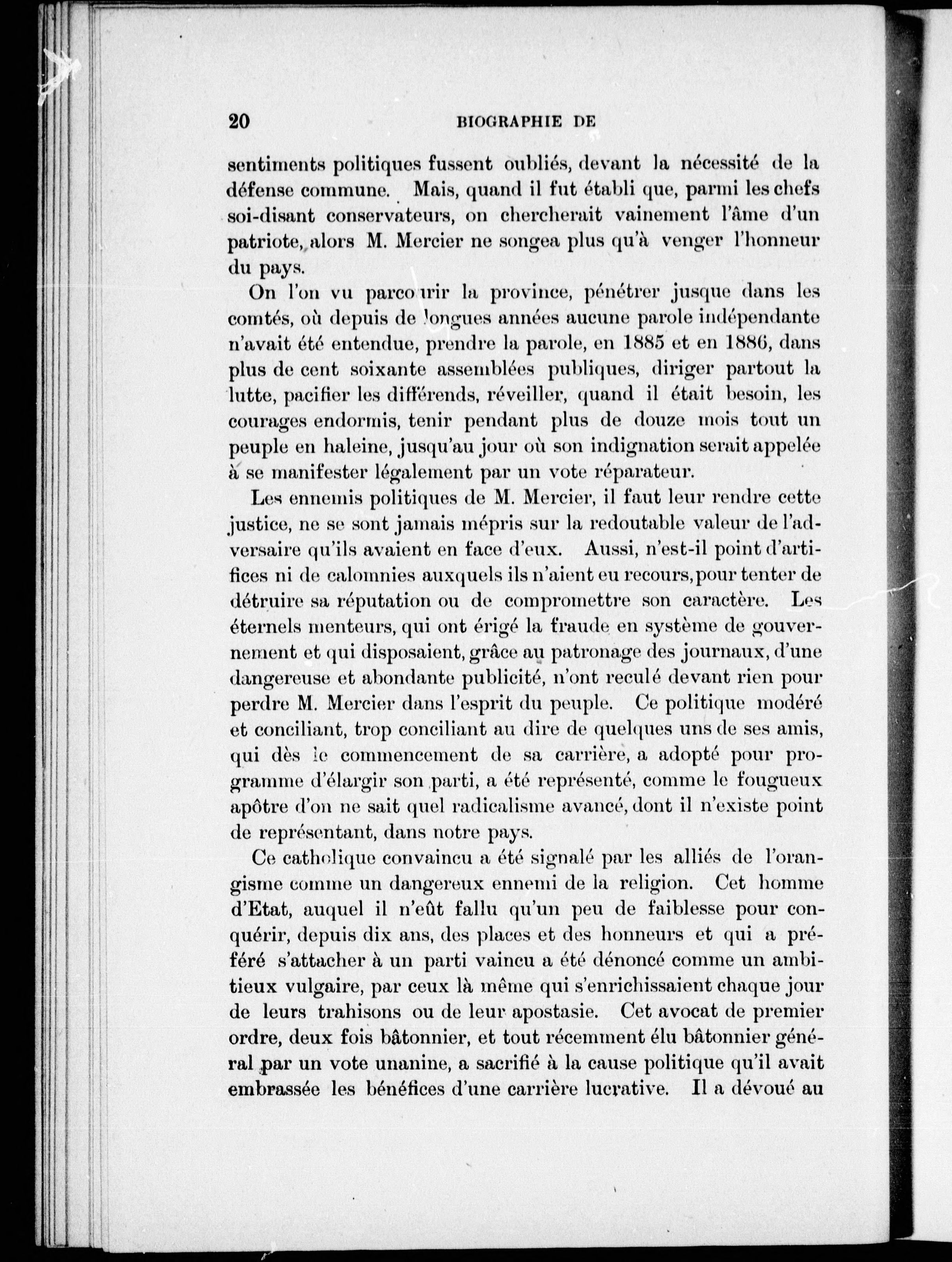 20 BIOGRAPHIE DE

sentiments politiques fussent oubliés, devant la nécessité de la défense commune. Mais, quand il fut établi que, parmi les chefs soi-disant conservateurs, on chercherait vainement l'âme d'un patriote, alors M. Mercier ne songea plus qu'à venger l'honneur du pays.

On l'on vu parcourir la province, pénétrer jusque dans les comtés, où depuis de longues années aucune parole indépendante n'avait été entendue, prendre la parole, en 1885 et en 1886, dans plus de cent soixante assemblées publiques, diriger partout la lutte, pacifier les différends, réveiller, quand il était besoin, les courages endormis, tenir pendant plus de douze mois tout un peuple en haleine, jusqu'au jour où son indignation serait appelée à se manifester légalement par un vote réparateur.

Les ennemis politiques de M. Mercier, il faut leur rendre cette justice, ne se sont jamais mépris sur la redoutable valeur de l'adversaire qu'ils avaient en face d'eux. Aussi, n'est-il point d'artifices ni de calomnies auxquels ils n'aient eu recours, pour tenter de détruire sa réputation ou de compromettre son caractère. Les éternels menteurs, qui ont érigé la fraude en système de gouvernement et qui disposaient, grâce au patronage des journaux, d'une dangereuse et abondante publicité, n'ont reculé devant rien pour perdre M. Mercier dans l'esprit du peuple. Ce politique modéré et conciliant, trop conciliant au dire de quelques uns de ses amis, qui dès le commencement de sa carrière, a adopté pour programme d'élargir son parti, a été représenté, comme le fougueux apôtre d'on ne sait quel radicalisme avancé, dont il n'existe point de représentant, dans notre pays.

Ce catholique convaincu a été signalé par les alliés de l'orangisme comme un dangereux ennemi de la religion. Cet homme d'Etat, auquel il n'eût fallu qu'un peu de faiblesse pour conquérir, depuis dix ans, des places et des honneurs et qui a préféré s'attacher à un parti vaincu a été dénoncé comme un ambitieux vulgaire, par ceux là même qui s'enrichissaient chaque jour de leurs trahisons ou de leur apostasie. Cet avocat de premier ordre, deux fois bâtonnier, et tout récemment élu bâtonnier général par un vote unanine, a sacrifié à la cause politique qu'il avait embrassée les bénéfices d'une carrière lucrative. Il a dévoué au